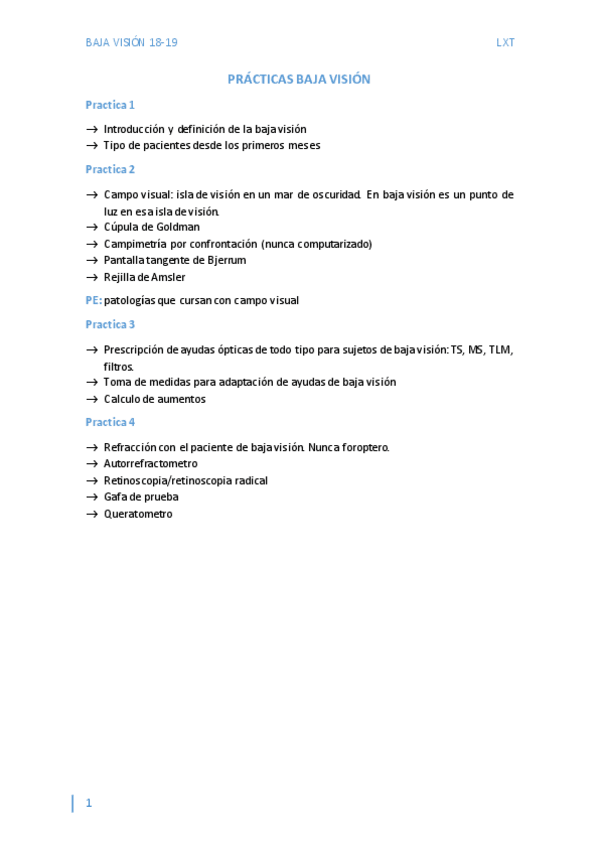 BAJA VISIÓN 18-19

LXT

PRÁCTICAS BAJA VISIÓN

Practica 1

→ Introducción y definición de la baja visión
→ Tipo de pacientes desde los primeros meses

Practica 2

→ Campo visual: isla de visión en un mar de oscuridad. En baja visión es un punto de luz en esa isla de visión.
→ Cúpula de Goldman
→ Campimetría por confrontación (nunca computarizado)
→ Pantalla tangente de Bjerrum
→ Rejilla de Amsler

PE: patologías que cursan con campo visual

Practica 3

→ Prescripción de ayudas ópticas de todo tipo para sujetos de baja visión: TS, MS, TLM, filtros.
→ Toma de medidas para adaptación de ayudas de baja visión
→ Calculo de aumentos

Practica 4

→ Refracción con el paciente de baja visión. Nunca foroptero.
→ Autorrefractometro
→ Retinoscopia/retinoscopia radical
→ Gafa de prueba
→ Queratometro

1